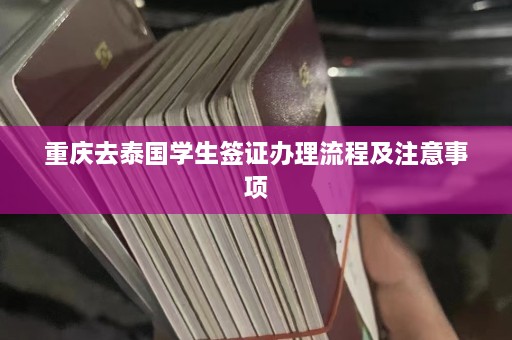 重庆去泰国学生签证办理流程及注意事项